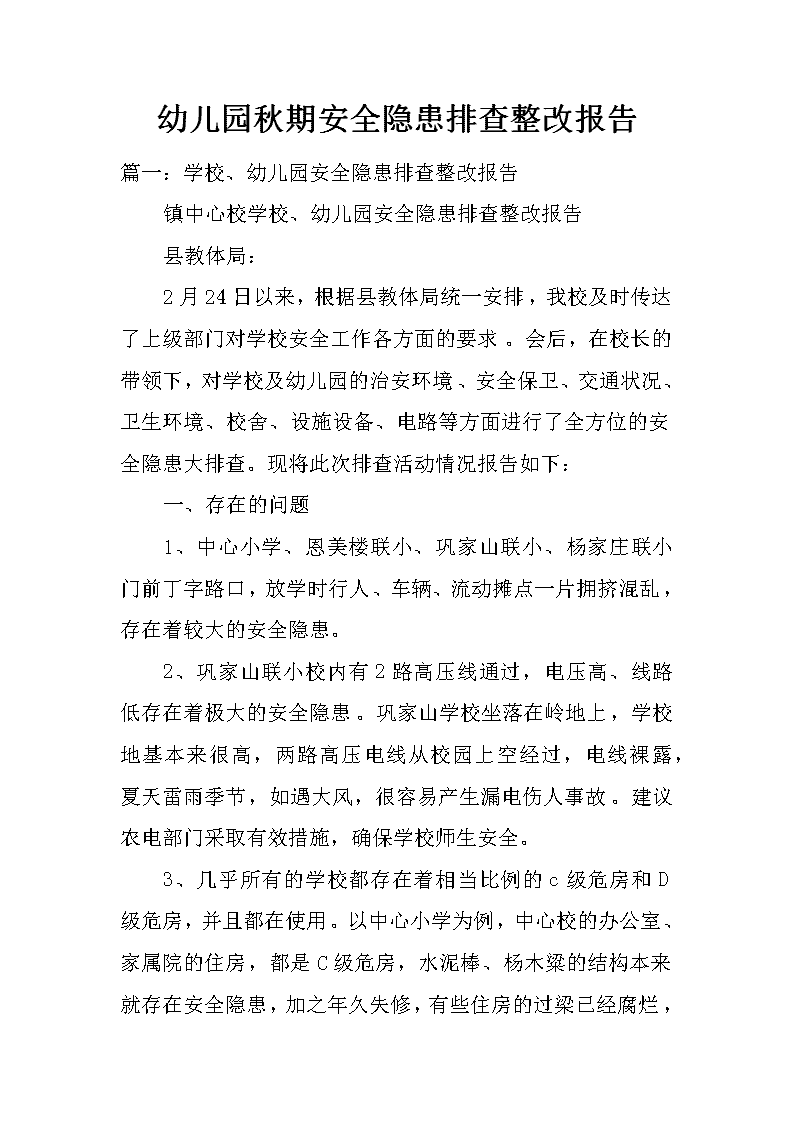 幼儿园秋期安全隐患排查整改报告

篇一：学校、幼儿园安全隐患排查整改报告

镇中心校学校、幼儿园安全隐患排查整改报告

县教体局：

2月24日以来，根据县教体局统一安排，我校及时传达了上级部门对学校安全工作各方面的要求。会后，在校长的带领下，对学校及幼儿园的治安环境、安全保卫、交通状况、卫生环境、校舍、设施设备、电路等方面进行了全方位的安全隐患大排查。现将此次排查活动情况报告如下：

一、存在的问题

1、中心小学、恩美楼联小、巩家山联小、杨家庄联小门前丁字路口，放学时行人、车辆、流动摊点一片拥挤混乱，存在着较大的安全隐患。

2、巩家山联小校内有2路高压线通过，电压高、线路低存在着极大的安全隐患。巩家山学校坐落在岭地上，学校地基本来很高，两路高压电线从校园上空经过，电线裸露，夏天雷雨季节，如遇大风，很容易产生漏电伤人事故。建议农电部门采取有效措施，确保学校师生安全。

3、几乎所有的学校都存在着相当比例的c级危房和D级危房，并且都在使用。以中心小学为例，中心校的办公室、家属院的住房，都是C级危房，水泥棒、杨木梁的结构本来就存在安全隐患，加之年久失修，有些住房的过梁已经腐烂，